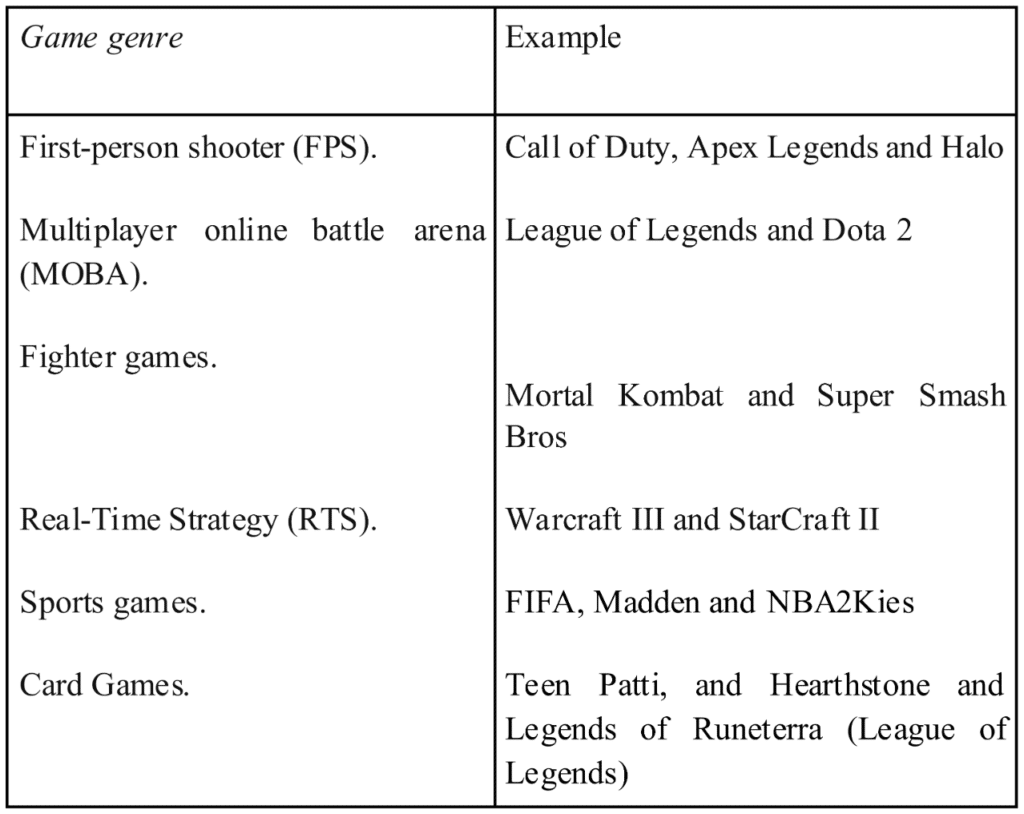 | Game genre | Example |
|---|---|
| First-person shooter (FPS). | Call of Duty, Apex Legends and Halo |
| Multiplayer online battle arena (MOBA). | League of Legends and Dota 2 |
| Fighter games. | Mortal Kombat and Super Smash Bros |
| Real-Time Strategy (RTS). | Warcraft III and StarCraft II |
| Sports games. | FIFA, Madden and NBA2Kies |
| Card Games. | Teen Patti, and Hearthstone and Legends of Runeterra (League of Legends) |